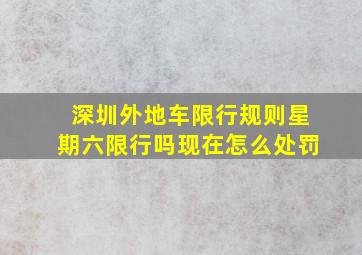 深圳外地车限行规则星期六限行吗现在怎么处罚